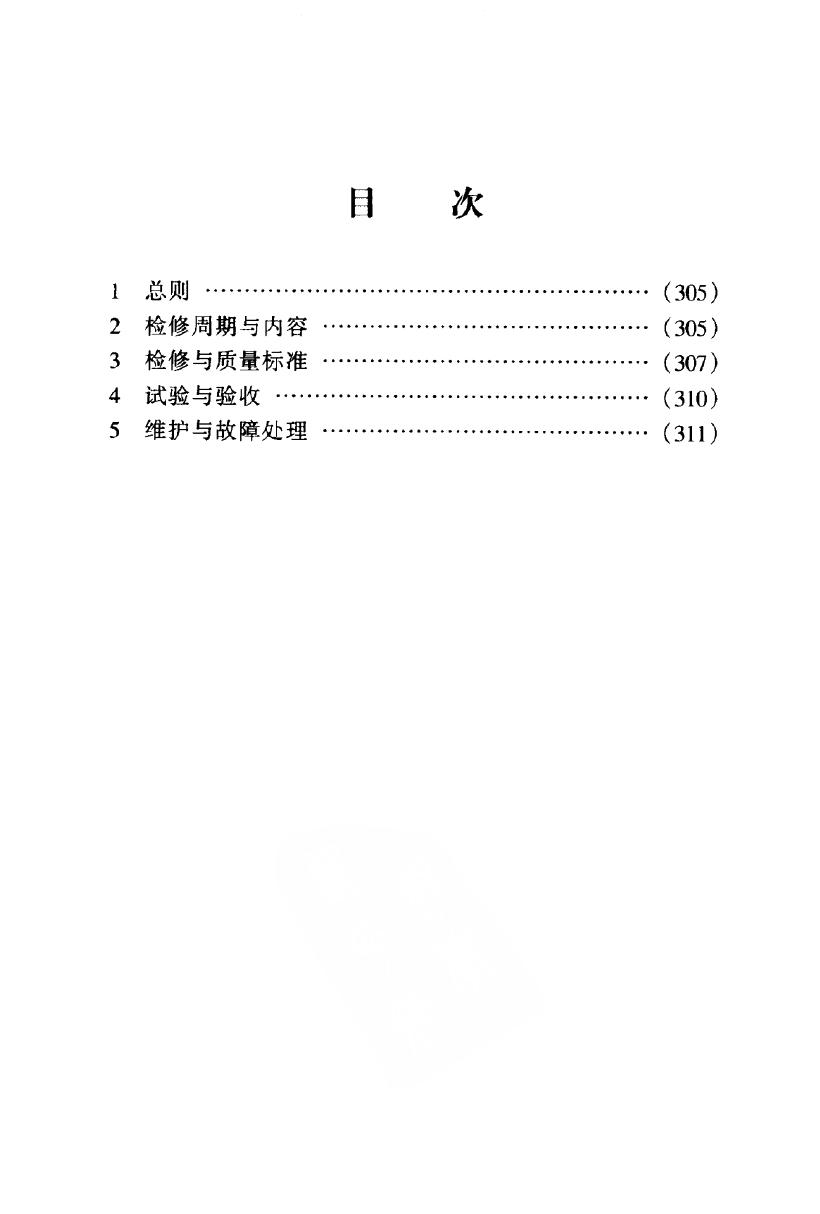 目 次

1 总则 (305)
2 检修周期与内容 (305)
3 检修与质量标准 (307)
4 试验与验收 (310)
5 维护与故障处理 (311)